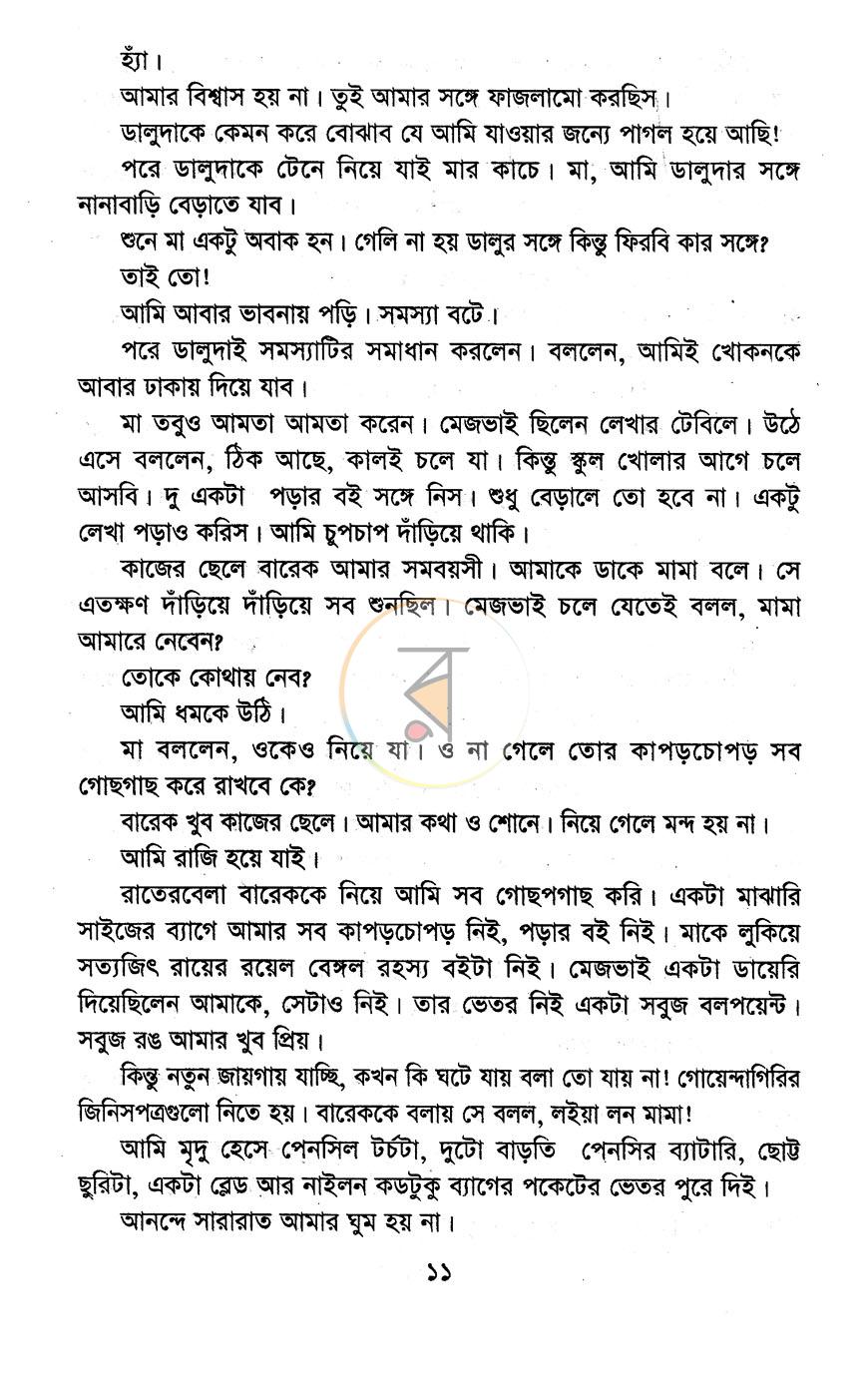 হ্যাঁ।

আমার বিশ্বাস হয় না। তুই আমার সঙ্গে ফাজলামো করছিস।

ডালুদাকে কেমন করে বোঝাব যে আমি যাওয়ার জন্যে পাগল হয়ে আছি!

পরে ডালুদাকে টেনে নিয়ে যাই মার কাছে। মা, আমি ডালুদার সঙ্গে নানাবাড়ি বেড়াতে যাব।

শুনে মা একটু অবাক হন। গেলি না হয় ডালুর সঙ্গে কিন্তু ফিরবি কার সঙ্গে?

তাই তো!

আমি আবার ভাবনায় পড়ি। সমস্যা বটে।

পরে ডালুদাই সমস্যাটির সমাধান করলেন। বললেন, আমিই খোকনকে আবার ঢাকায় দিয়ে যাব।

মা তবুও আমতা আমতা করেন। মেজভাই ছিলেন লেখার টেবিলে। উঠে এসে বললেন, ঠিক আছে, কালই চলে যা। কিন্তু স্কুল খোলার আগে চলে আসবি। দু একটা পড়ার বই সঙ্গে নিস। শুধু বেড়ালে তো হবে না। একটু লেখা পড়াও করিস। আমি চুপচাপ দাঁড়িয়ে থাকি।

কাজের ছেলে বারেক আমার সমবয়সী। আমাকে ডাকে মামা বলে। সে এতক্ষণ দাঁড়িয়ে দাঁড়িয়ে সব শুনছিল। মেজভাই চলে যেতেই বলল, মামা আমারে নেবেন?

তোকে কোথায় নেব?

আমি ধমকে উঠি।

মা বললেন, ওকেও নিয়ে যা। ও না গেলে তোর কাপড়চোপড় সব গোছগাছ করে রাখবে কে?

বারেক খুব কাজের ছেলে। আমার কথা ও শোনে। নিয়ে গেলে মন্দ হয় না।

আমি রাজি হয়ে যাই।

রাতেরবেলা বারেককে নিয়ে আমি সব গোছপগাছ করি। একটা মাঝারি সাইজের ব্যাগে আমার সব কাপড়চোপড় নিই, পড়ার বই নিই। মাকে লুকিয়ে সত্যজিৎ রায়ের রয়েল বেঙ্গল রহস্য বইটা নিই। মেজভাই একটা ডায়েরি দিয়েছিলেন আমাকে, সেটাও নিই। তার ভেতর নিই একটা সবুজ বলপয়েন্ট। সবুজ রঙ আমার খুব প্রিয়।

কিন্তু নতুন জায়গায় যাচ্ছি, কখন কি ঘটে যায় বলা তো যায় না! গোয়েন্দাগিরির জিনিসপত্রগুলো নিতে হয়। বারেককে বলায় সে বলল, লইয়া লন মামা!

আমি মৃদু হেসে পেনসিল টর্চটা, দুটো বাড়তি পেনসির ব্যাটারি, ছোট্ট ছুরিটা, একটা ব্লেড আর নাইলন কডটুকু ব্যাগের পকেটের ভেতর পুরে দিই।

আনন্দে সারারাত আমার ঘুম হয় না।

১১